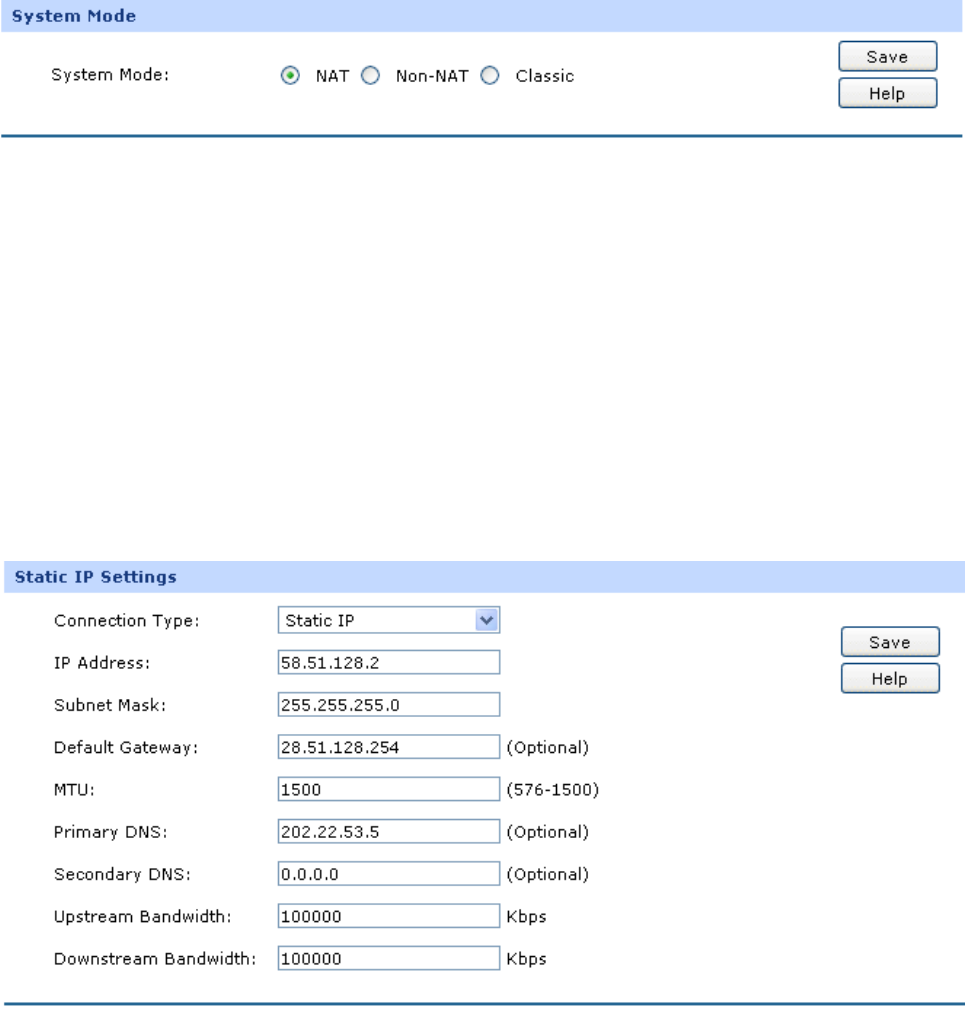 System Mode

System Mode: NAT Non-NAT Classic

Save
Help

Static IP Settings

Connection Type: Static IP

IP Address: 58.51.128.2

Subnet Mask: 255.255.255.0

Default Gateway: 28.51.128.254 (Optional)

MTU: 1500 (576-1500)

Primary DNS: 202.22.53.5 (Optional)

Secondary DNS: 0.0.0.0 (Optional)

Upstream Bandwidth: 100000 Kbps

Downstream Bandwidth: 100000 Kbps

Save
Help